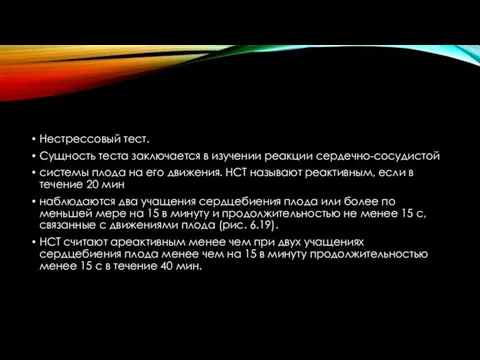 • Нестрессовый тест.
• Сущность теста заключается в изучении реакции сердечно-сосудистой
• системы плода на его движения. НСТ называют реактивным, если в течение 20 мин
• наблюдаются два учащения сердцебиения плода или более по меньшей мере на 15 в минуту и продолжительностью не менее 15 с, связанные с движениями плода (рис. 6.19).
• НСТ считают ареактивным менее чем при двух учащениях сердцебиения плода менее чем на 15 в минуту продолжительностью менее 15 с в течение 40 мин.